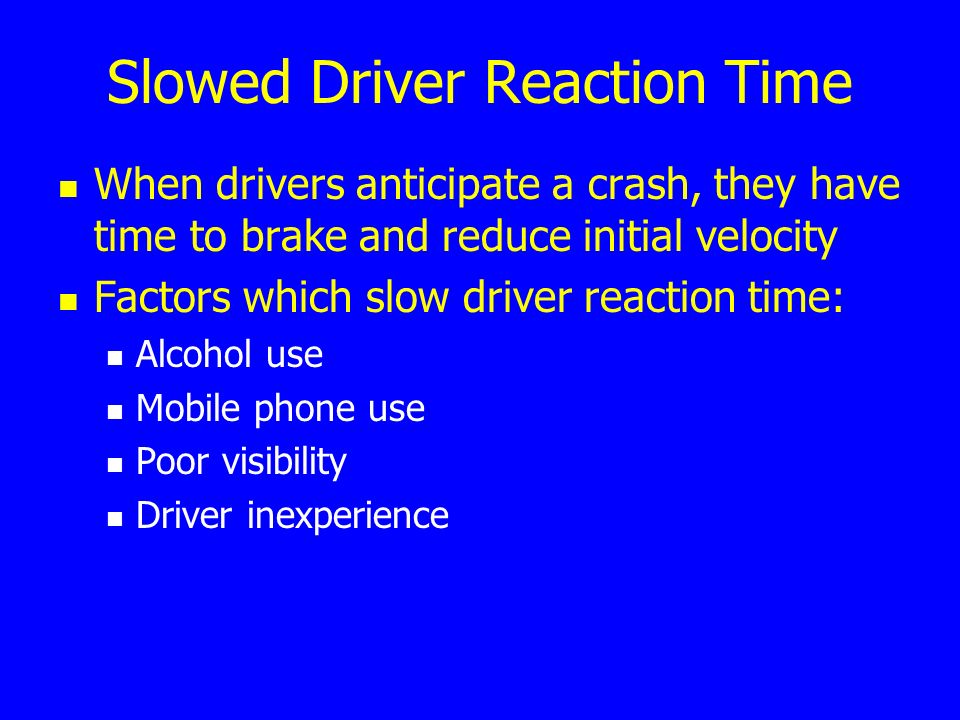 Slowed Driver Reaction Time

- When drivers anticipate a crash, they have time to brake and reduce initial velocity
- Factors which slow driver reaction time:
  - Alcohol use
  - Mobile phone use
  - Poor visibility
  - Driver inexperience